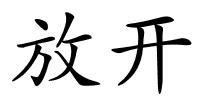 放开